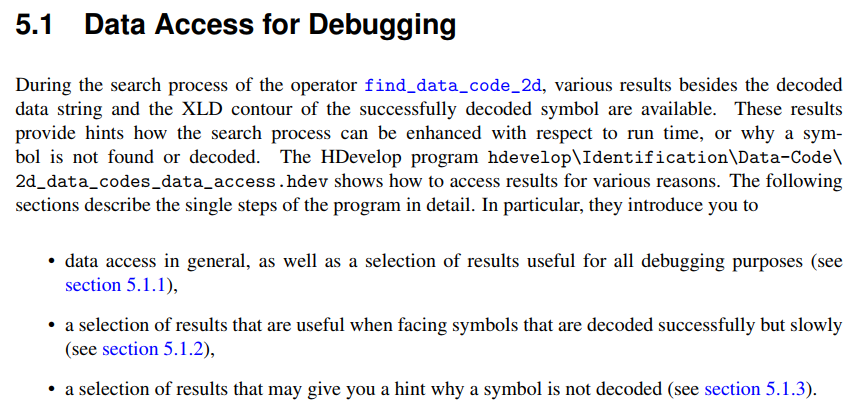 5.1 Data Access for Debugging

During the search process of the operator find_data_code_2d, various results besides the decoded data string and the XLD contour of the successfully decoded symbol are available. These results provide hints how the search process can be enhanced with respect to run time, or why a symbol is not found or decoded. The HDevelop program hdevelop\Identification\Data-Code\2d_data_codes_data_access.hdev shows how to access results for various reasons. The following sections describe the single steps of the program in detail. In particular, they introduce you to

• data access in general, as well as a selection of results useful for all debugging purposes (see section 5.1.1),

• a selection of results that are useful when facing symbols that are decoded successfully but slowly (see section 5.1.2),

• a selection of results that may give you a hint why a symbol is not decoded (see section 5.1.3).